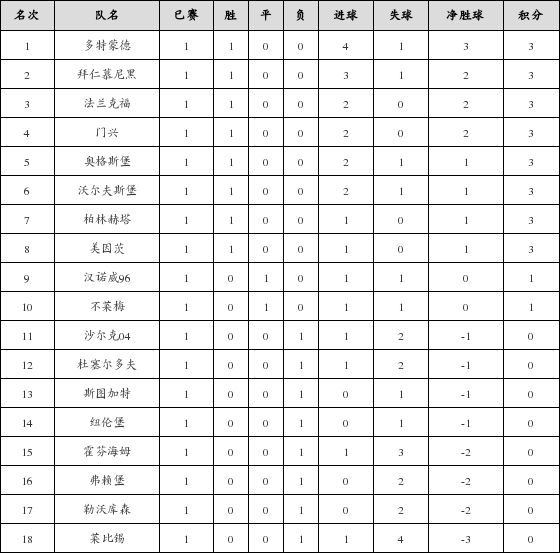 | 名次 | 队名 | 已赛 | 胜 | 平 | 负 | 进球 | 失球 | 净胜球 | 积分 |
|---|---|---|---|---|---|---|---|---|---|
| 1 | 多特蒙德 | 1 | 1 | 0 | 0 | 4 | 1 | 3 | 3 |
| 2 | 拜仁慕尼黑 | 1 | 1 | 0 | 0 | 3 | 1 | 2 | 3 |
| 3 | 法兰克福 | 1 | 1 | 0 | 0 | 2 | 0 | 2 | 3 |
| 4 | 门兴 | 1 | 1 | 0 | 0 | 2 | 0 | 2 | 3 |
| 5 | 奥格斯堡 | 1 | 1 | 0 | 0 | 2 | 1 | 1 | 3 |
| 6 | 沃尔夫斯堡 | 1 | 1 | 0 | 0 | 2 | 1 | 1 | 3 |
| 7 | 柏林赫塔 | 1 | 1 | 0 | 0 | 1 | 0 | 1 | 3 |
| 8 | 美因茨 | 1 | 1 | 0 | 0 | 1 | 0 | 1 | 3 |
| 9 | 汉诺威96 | 1 | 0 | 1 | 0 | 1 | 1 | 0 | 1 |
| 10 | 不莱梅 | 1 | 0 | 1 | 0 | 1 | 1 | 0 | 1 |
| 11 | 沙尔克04 | 1 | 0 | 0 | 1 | 1 | 2 | -1 | 0 |
| 12 | 杜塞尔多夫 | 1 | 0 | 0 | 1 | 1 | 2 | -1 | 0 |
| 13 | 斯图加特 | 1 | 0 | 0 | 1 | 0 | 1 | -1 | 0 |
| 14 | 纽伦堡 | 1 | 0 | 0 | 1 | 0 | 1 | -1 | 0 |
| 15 | 霍芬海姆 | 1 | 0 | 0 | 1 | 1 | 3 | -2 | 0 |
| 16 | 弗赖堡 | 1 | 0 | 0 | 1 | 0 | 2 | -2 | 0 |
| 17 | 勒沃库森 | 1 | 0 | 0 | 1 | 0 | 2 | -2 | 0 |
| 18 | 莱比锡 | 1 | 0 | 0 | 1 | 1 | 4 | -3 | 0 |